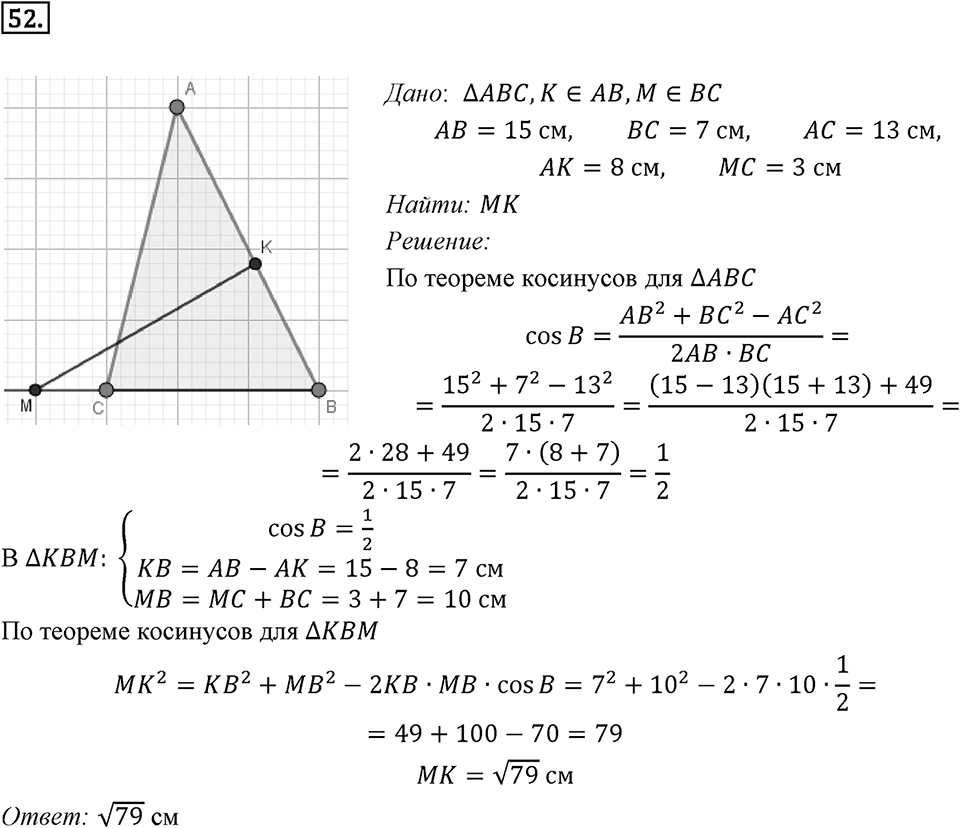 52.

A
K
M
C
B

Дано: $\Delta ABC, K \in AB, M \in BC$
$AB = 15$ см, $BC = 7$ см, $AC = 13$ см,
$AK = 8$ см, $MC = 3$ см
Найти: $MK$
Решение:
По теореме косинусов для $\Delta ABC$
$\cos B = \frac{AB^2 + BC^2 - AC^2}{2AB \cdot BC} =$
$= \frac{15^2 + 7^2 - 13^2}{2 \cdot 15 \cdot 7} = \frac{(15-13)(15+13)+49}{2 \cdot 15 \cdot 7} =$
$= \frac{2 \cdot 28 + 49}{2 \cdot 15 \cdot 7} = \frac{7 \cdot (8+7)}{2 \cdot 15 \cdot 7} = \frac{1}{2}$
В $\Delta KBM$: $\begin{cases} \cos B = \frac{1}{2} \\ KB = AB - AK = 15 - 8 = 7 \text{ см} \\ MB = MC + BC = 3 + 7 = 10 \text{ см} \end{cases}$
По теореме косинусов для $\Delta KBM$
$MK^2 = KB^2 + MB^2 - 2KB \cdot MB \cdot \cos B = 7^2 + 10^2 - 2 \cdot 7 \cdot 10 \cdot \frac{1}{2} =$
$= 49 + 100 - 70 = 79$
$MK = \sqrt{79}$ см
Ответ: $\sqrt{79}$ см